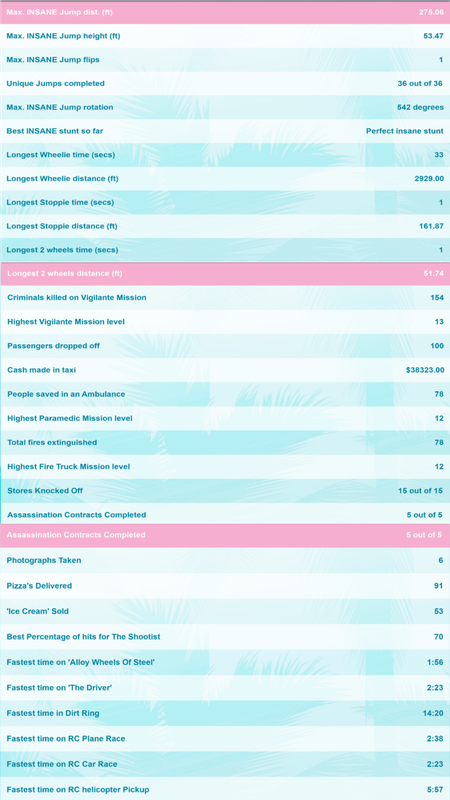 | | |
|---|---|
| Max. INSANE Jump dist. (ft) | 275.06 |
| Max. INSANE Jump height (ft) | 53.47 |
| Max. INSANE Jump flips | 1 |
| Unique Jumps completed | 36 out of 36 |
| Max. INSANE Jump rotation | 542 degrees |
| Best INSANE stunt so far | Perfect insane stunt |
| Longest Wheelie time (secs) | 33 |
| Longest Wheelie distance (ft) | 2929.00 |
| Longest Stoppie time (secs) | 1 |
| Longest Stoppie distance (ft) | 161.87 |
| Longest 2 wheels time (secs) | 1 |
| Longest 2 wheels distance (ft) | 51.74 |
| Criminals killed on Vigilante Mission | 154 |
| Highest Vigilante Mission level | 13 |
| Passengers dropped off | 100 |
| Cash made in taxi | $38323.00 |
| People saved in an Ambulance | 78 |
| Highest Paramedic Mission level | 12 |
| Total fires extinguished | 78 |
| Highest Fire Truck Mission level | 12 |
| Stores Knocked Off | 15 out of 15 |
| Assassination Contracts Completed | 5 out of 5 |
| Assassination Contracts Completed | 5 out of 5 |
| Photographs Taken | 6 |
| Pizza's Delivered | 91 |
| 'Ice Cream' Sold | 53 |
| Best Percentage of hits for The Shootist | 70 |
| Fastest time on 'Alloy Wheels Of Steel' | 1:56 |
| Fastest time on 'The Driver' | 2:23 |
| Fastest time in Dirt Ring | 14:20 |
| Fastest time on RC Plane Race | 2:38 |
| Fastest time on RC Car Race | 2:23 |
| Fastest time on RC helicopter Pickup | 5:57 |